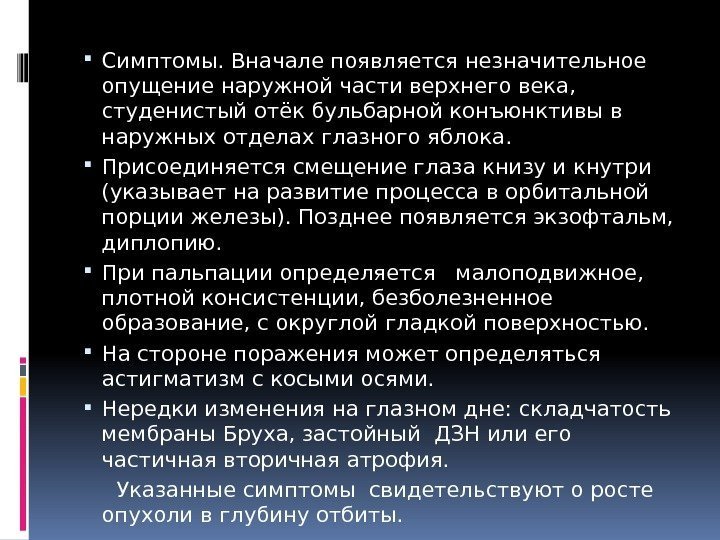 • Симптомы. Вначале появляется незначительное опущение наружной части верхнего века, студенистый отёк бульбарной конъюнктивы в наружных отделах глазного яблока.

• Присоединяется смещение глаза книзу и кнутри (указывает на развитие процесса в орбитальной порции железы). Позднее появляется экзофтальм, диплопию.

• При пальпации определяется малоподвижное, плотной консистенции, безболезненное образование, с округлой гладкой поверхностью.

• На стороне поражения может определяться астигматизм с косыми осями.

• Нередки изменения на глазном дне: складчатость мембраны Бруха, застойный ДЗН или его частичная вторичная атрофия.

Указанные симптомы свидетельствуют о росте опухоли в глубину отбиты.